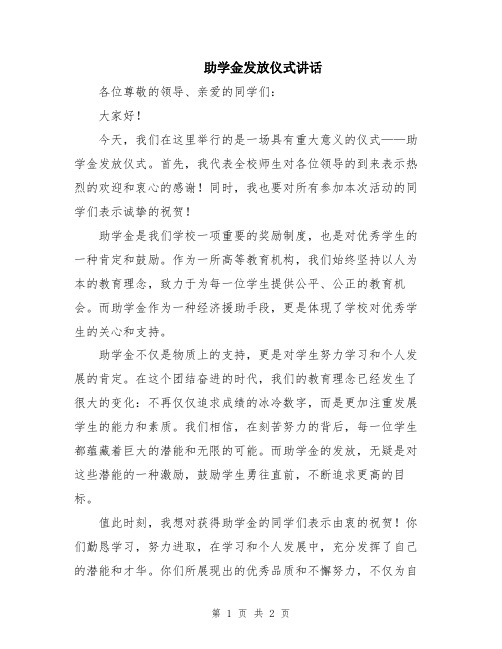 助学金发放仪式讲话

各位尊敬的领导、亲爱的同学们：

大家好！

今天，我们在这里举行的是一场具有重大意义的仪式——助学金发放仪式。首先，我代表全校师生对各位领导的到来表示热烈的欢迎和衷心的感谢！同时，我也要对所有参加本次活动的同学们表示诚挚的祝贺！

助学金是我们学校一项重要的奖励制度，也是对优秀学生的一种肯定和鼓励。作为一所高等教育机构，我们始终坚持以人为本的教育理念，致力于为每一位学生提供公平、公正的教育机会。而助学金作为一种经济援助手段，更是体现了学校对优秀学生的关心和支持。

助学金不仅是物质上的支持，更是对学生努力学习和个人发展的肯定。在这个团结奋进的时代，我们的教育理念已经发生了很大的变化：不再仅仅追求成绩的冰冷数字，而是更加注重发展学生的能力和素质。我们相信，在刻苦努力的背后，每一位学生都蕴藏着巨大的潜能和无限的可能。而助学金的发放，无疑是对这些潜能的一种激励，鼓励学生勇往直前，不断追求更高的目标。

值此时刻，我想对获得助学金的同学们表示由衷的祝贺！你们勤恳学习，努力进取，在学习和个人发展中，充分发挥了自己的潜能和才华。你们所展现出的优秀品质和不懈努力，不仅为自

第 1 页 共 2 页